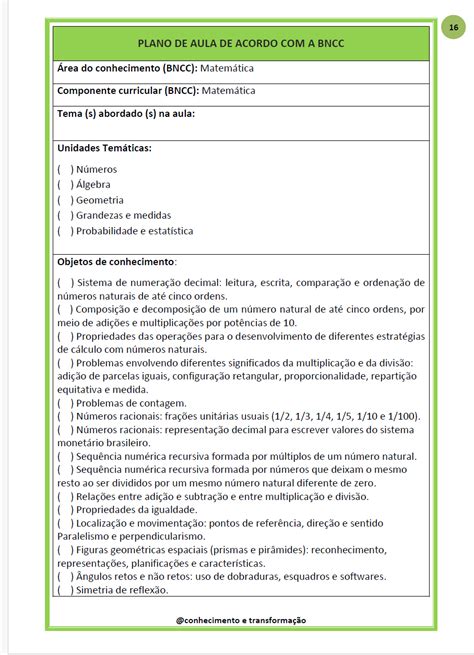 16

PLANO DE AULA DE ACORDO COM A BNCC

Área do conhecimento (BNCC): Matemática

Componente curricular (BNCC): Matemática

Tema (s) abordado (s) na aula:

Unidades Temáticas:

( ) Números
( ) Álgebra
( ) Geometria
( ) Grandezas e medidas
( ) Probabilidade e estatística

Objetos de conhecimento:

( ) Sistema de numeração decimal: leitura, escrita, comparação e ordenação de números naturais de até cinco ordens.
( ) Composição e decomposição de um número natural de até cinco ordens, por meio de adições e multiplicações por potências de 10.
( ) Propriedades das operações para o desenvolvimento de diferentes estratégias de cálculo com números naturais.
( ) Problemas envolvendo diferentes significados da multiplicação e da divisão: adição de parcelas iguais, configuração retangular, proporcionalidade, repartição equitativa e medida.
( ) Problemas de contagem.
( ) Números racionais: frações unitárias usuais (1/2, 1/3, 1/4, 1/5, 1/10 e 1/100).
( ) Números racionais: representação decimal para escrever valores do sistema monetário brasileiro.
( ) Sequência numérica recursiva formada por múltiplos de um número natural.
( ) Sequência numérica recursiva formada por números que deixam o mesmo resto ao ser divididos por um mesmo número natural diferente de zero.
( ) Relações entre adição e subtração e entre multiplicação e divisão.
( ) Propriedades da igualdade.
( ) Localização e movimentação: pontos de referência, direção e sentido Paralelismo e perpendicularismo.
( ) Figuras geométricas espaciais (prismas e pirâmides): reconhecimento, representações, planificações e características.
( ) Ângulos retos e não retos: uso de dobraduras, esquadros e softwares.
( ) Simetria de reflexão.

@conhecimento e transformação